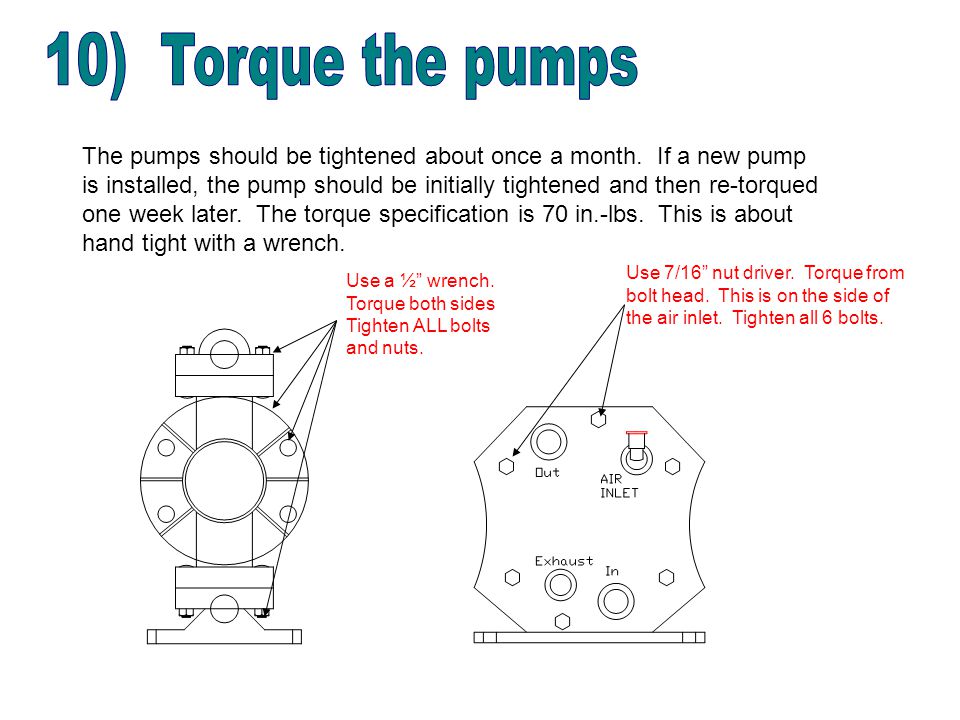 10) Torque the pumps

The pumps should be tightened about once a month. If a new pump is installed, the pump should be initially tightened and then re-torqued one week later. The torque specification is 70 in.-lbs. This is about hand tight with a wrench.

Use a ½” wrench. Torque both sides Tighten ALL bolts and nuts.

Use 7/16” nut driver. Torque from bolt head. This is on the side of the air inlet. Tighten all 6 bolts.

Out

AIR INLET

Exhaust

In